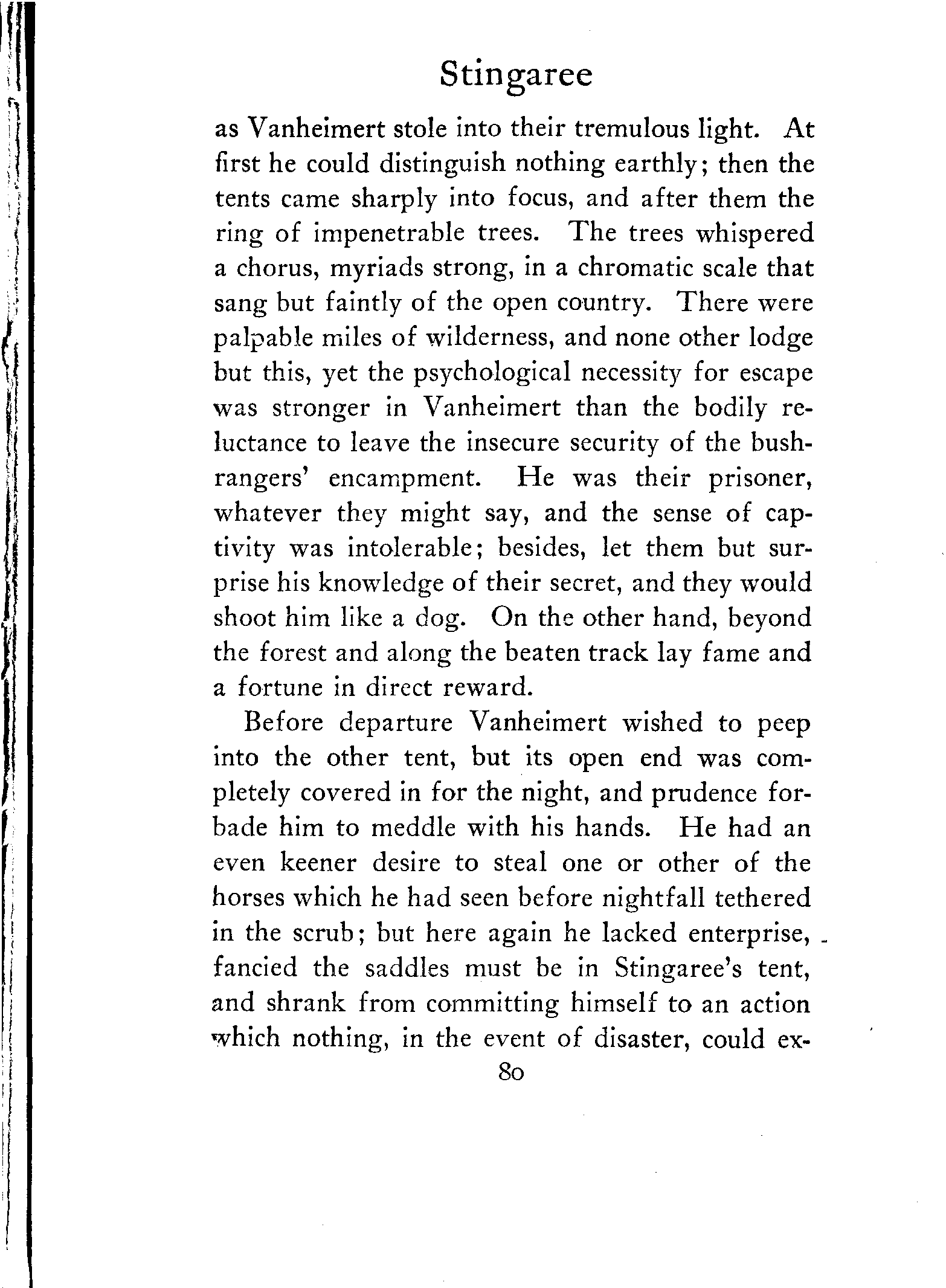 Stingaree

as Vanheimert stole into their tremulous light. At first he could distinguish nothing earthly; then the tents came sharply into focus, and after them the ring of impenetrable trees. The trees whispered a chorus, myriads strong, in a chromatic scale that sang but faintly of the open country. There were palpable miles of wilderness, and none other lodge but this, yet the psychological necessity for escape was stronger in Vanheimert than the bodily reluctance to leave the insecure security of the bushrangers' encampment. He was their prisoner, whatever they might say, and the sense of captivity was intolerable; besides, let them but surprise his knowledge of their secret, and they would shoot him like a dog. On the other hand, beyond the forest and along the beaten track lay fame and a fortune in direct reward.

Before departure Vanheimert wished to peep into the other tent, but its open end was completely covered in for the night, and prudence forbade him to meddle with his hands. He had an even keener desire to steal one or other of the horses which he had seen before nightfall tethered in the scrub; but here again he lacked enterprise, fancied the saddles must be in Stingaree's tent, and shrank from committing himself to an action which nothing, in the event of disaster, could ex-

80